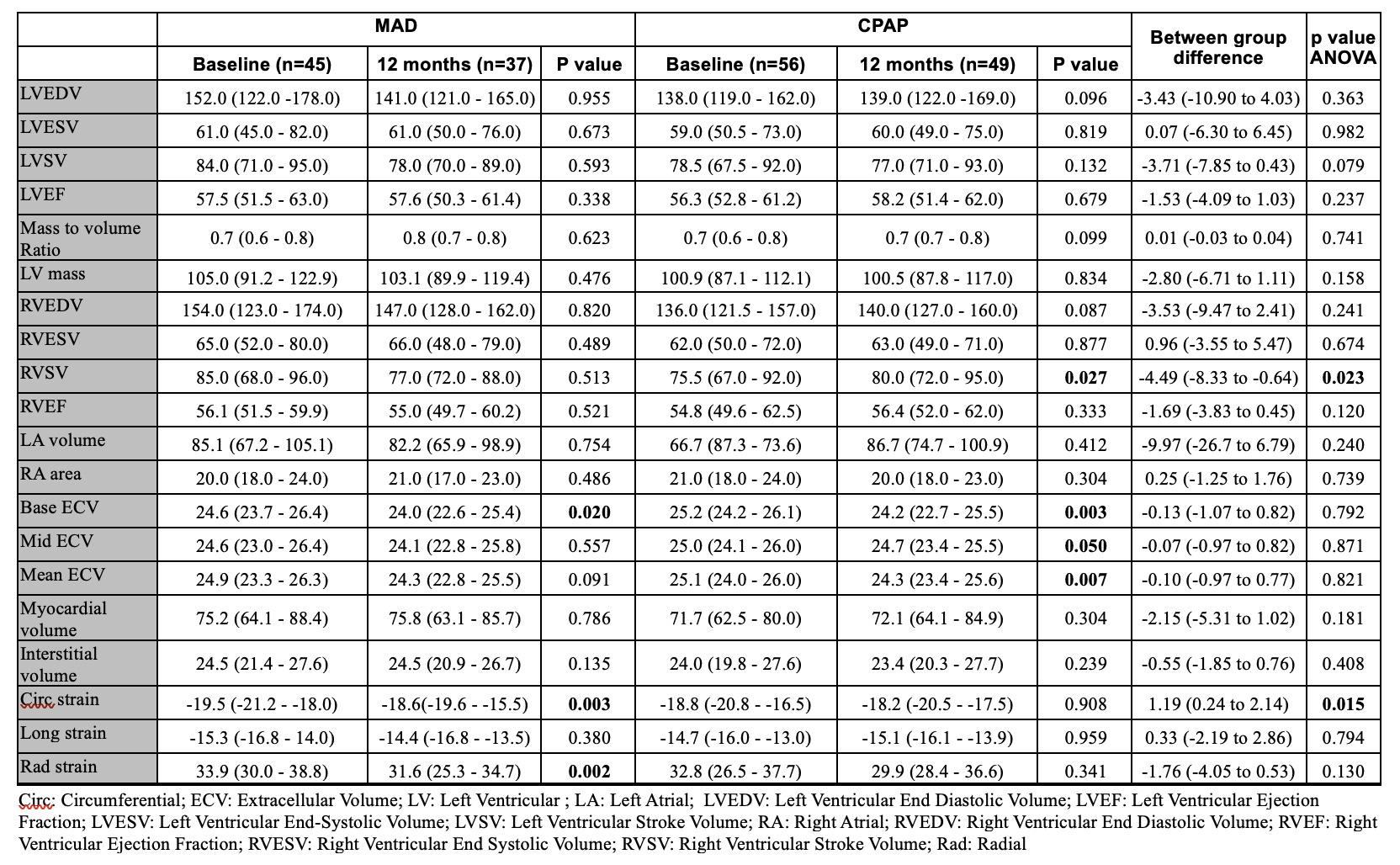 | | MAD | | | CPAP | | | Between group difference | p value ANOVA |
|---|---|---|---|---|---|---|---|---|
| | Baseline (n=45) | 12 months (n=37) | P value | Baseline (n=56) | 12 months (n=49) | P value | | |
| LVEDV | 152.0 (122.0 -178.0) | 141.0 (121.0 - 165.0) | 0.955 | 138.0 (119.0 - 162.0) | 139.0 (122.0 -169.0) | 0.096 | -3.43 (-10.90 to 4.03) | 0.363 |
| LVESV | 61.0 (45.0 - 82.0) | 61.0 (50.0 - 76.0) | 0.673 | 59.0 (50.5 - 73.0) | 60.0 (49.0 - 75.0) | 0.819 | 0.07 (-6.30 to 6.45) | 0.982 |
| LVSV | 84.0 (71.0 - 95.0) | 78.0 (70.0 - 89.0) | 0.593 | 78.5 (67.5 - 92.0) | 77.0 (71.0 - 93.0) | 0.132 | -3.71 (-7.85 to 0.43) | 0.079 |
| LVEF | 57.5 (51.5 - 63.0) | 57.6 (50.3 - 61.4) | 0.338 | 56.3 (52.8 - 61.2) | 58.2 (51.4 - 62.0) | 0.679 | -1.53 (-4.09 to 1.03) | 0.237 |
| Mass to volume Ratio | 0.7 (0.6 - 0.8) | 0.8 (0.7 - 0.8) | 0.623 | 0.7 (0.6 - 0.8) | 0.7 (0.7 - 0.8) | 0.099 | 0.01 (-0.03 to 0.04) | 0.741 |
| LV mass | 105.0 (91.2 - 122.9) | 103.1 (89.9 - 119.4) | 0.476 | 100.9 (87.1 - 112.1) | 100.5 (87.8 - 117.0) | 0.834 | -2.80 (-6.71 to 1.11) | 0.158 |
| RVEDV | 154.0 (123.0 - 174.0) | 147.0 (128.0 - 162.0) | 0.820 | 136.0 (121.5 - 157.0) | 140.0 (127.0 - 160.0) | 0.087 | -3.53 (-9.47 to 2.41) | 0.241 |
| RVESV | 65.0 (52.0 - 80.0) | 66.0 (48.0 - 79.0) | 0.489 | 62.0 (50.0 - 72.0) | 63.0 (49.0 - 71.0) | 0.877 | 0.96 (-3.55 to 5.47) | 0.674 |
| RVSV | 85.0 (68.0 - 96.0) | 77.0 (72.0 - 88.0) | 0.513 | 75.5 (67.0 - 92.0) | 80.0 (72.0 - 95.0) | **0.027** | -4.49 (-8.33 to -0.64) | **0.023** |
| RVEF | 56.1 (51.5 - 59.9) | 55.0 (49.7 - 60.2) | 0.521 | 54.8 (49.6 - 62.5) | 56.4 (52.0 - 62.0) | 0.333 | -1.69 (-3.83 to 0.45) | 0.120 |
| LA volume | 85.1 (67.2 - 105.1) | 82.2 (65.9 - 98.9) | 0.754 | 66.7 (87.3 - 73.6) | 86.7 (74.7 - 100.9) | 0.412 | -9.97 (-26.7 to 6.79) | 0.240 |
| RA area | 20.0 (18.0 - 24.0) | 21.0 (17.0 - 23.0) | 0.486 | 21.0 (18.0 - 24.0) | 20.0 (18.0 - 23.0) | 0.304 | 0.25 (-1.25 to 1.76) | 0.739 |
| Base ECV | 24.6 (23.7 - 26.4) | 24.0 (22.6 - 25.4) | **0.020** | 25.2 (24.2 - 26.1) | 24.2 (22.7 - 25.5) | **0.003** | -0.13 (-1.07 to 0.82) | 0.792 |
| Mid ECV | 24.6 (23.0 - 26.4) | 24.1 (22.8 - 25.8) | 0.557 | 25.0 (24.1 - 26.0) | 24.7 (23.4 - 25.5) | **0.050** | -0.07 (-0.97 to 0.82) | 0.871 |
| Mean ECV | 24.9 (23.3 - 26.3) | 24.3 (22.8 - 25.5) | 0.091 | 25.1 (24.0 - 26.0) | 24.3 (23.4 - 25.6) | **0.007** | -0.10 (-0.97 to 0.77) | 0.821 |
| Myocardial volume | 75.2 (64.1 - 88.4) | 75.8 (63.1 - 85.7) | 0.786 | 71.7 (62.5 - 80.0) | 72.1 (64.1 - 84.9) | 0.304 | -2.15 (-5.31 to 1.02) | 0.181 |
| Interstitial volume | 24.5 (21.4 - 27.6) | 24.5 (20.9 - 26.7) | 0.135 | 24.0 (19.8 - 27.6) | 23.4 (20.3 - 27.7) | 0.239 | -0.55 (-1.85 to 0.76) | 0.408 |
| Circ strain | -19.5 (-21.2 - -18.0) | -18.6(-19.6 - -15.5) | **0.003** | -18.8 (-20.8 - -16.5) | -18.2 (-20.5 - -17.5) | 0.908 | 1.19 (0.24 to 2.14) | **0.015** |
| Long strain | -15.3 (-16.8 - 14.0) | -14.4 (-16.8 - -13.5) | 0.380 | -14.7 (-16.0 - -13.0) | -15.1 (-16.1 - -13.9) | 0.959 | 0.33 (-2.19 to 2.86) | 0.794 |
| Rad strain | 33.9 (30.0 - 38.8) | 31.6 (25.3 - 34.7) | **0.002** | 32.8 (26.5 - 37.7) | 29.9 (28.4 - 36.6) | 0.341 | -1.76 (-4.05 to 0.53) | 0.130 |

Circ: Circumferential; ECV: Extracellular Volume; LV: Left Ventricular ; LA: Left Atrial; LVEDV: Left Ventricular End Diastolic Volume; LVEF: Left Ventricular Ejection Fraction; LVESV: Left Ventricular End-Systolic Volume; LVSV: Left Ventricular Stroke Volume; RA: Right Atrial; RVEDV: Right Ventricular End Diastolic Volume; RVEF: Right Ventricular Ejection Fraction; RVESV: Right Ventricular End Systolic Volume; RVSV: Right Ventricular Stroke Volume; Rad: Radial